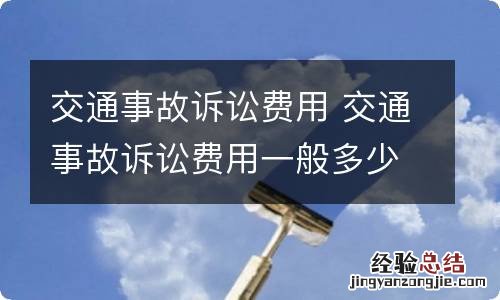 交通事故诉讼费用 交通事故诉讼费用一般多少

经验总结
jingyanzongjie.com